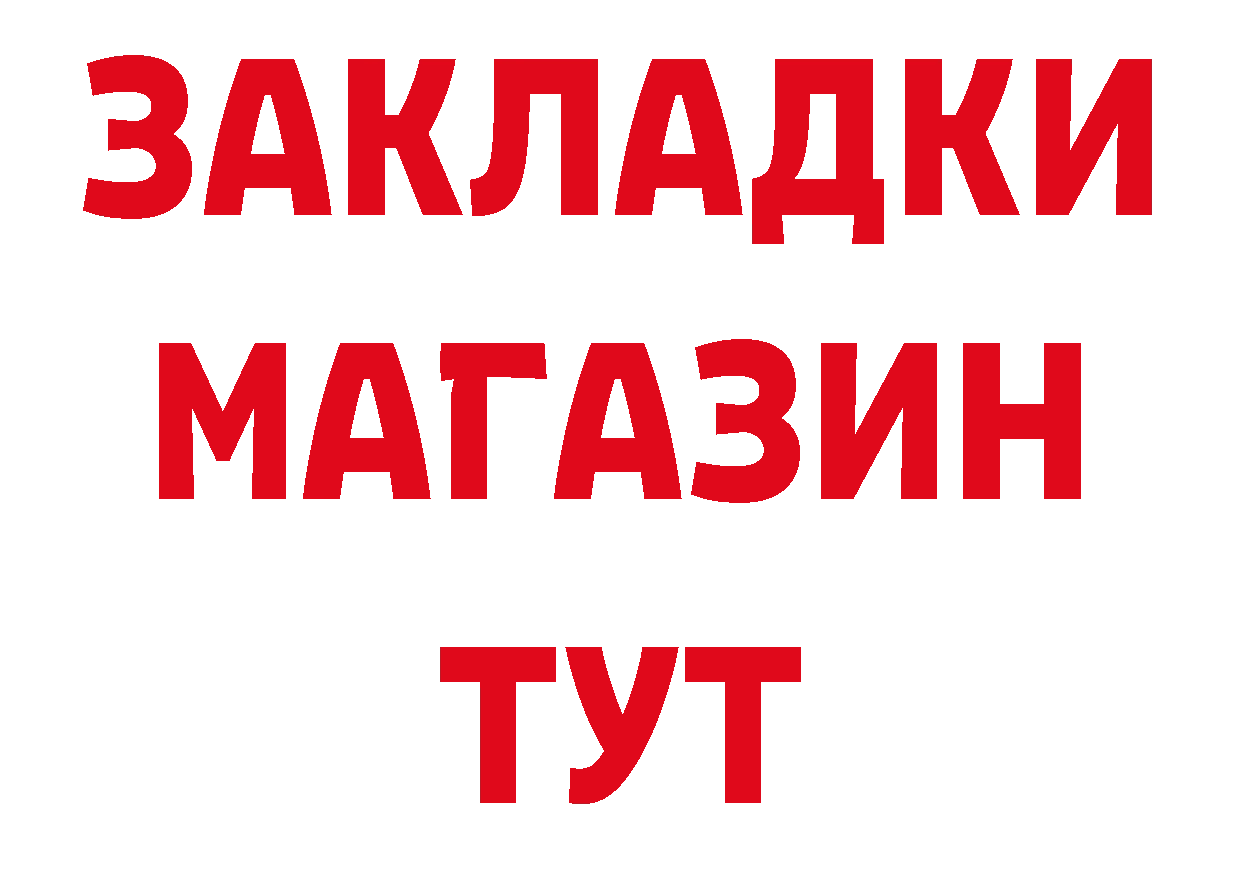 ЗАКЛАДКИ
МАГАЗИН
ТУТ